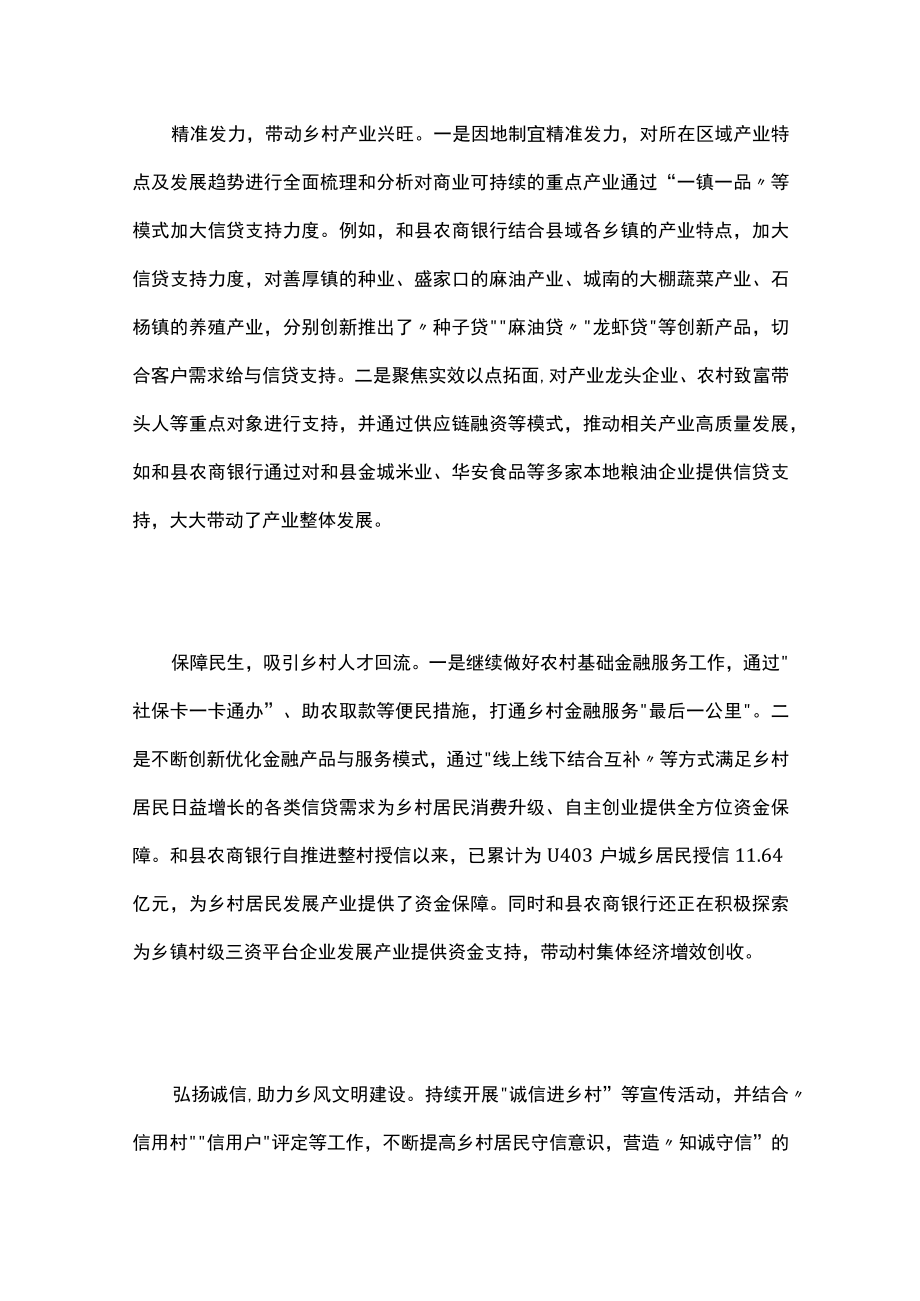 精准发力，带动乡村产业兴旺。一是因地制宜精准发力，对所在区域产业特点及发展趋势进行全面梳理和分析对商业可持续的重点产业通过“一镇一品〃等模式加大信贷支持力度。例如，和县农商银行结合县域各乡镇的产业特点，加大信贷支持力度，对善厚镇的种业、盛家口的麻油产业、城南的大棚蔬菜产业、石杨镇的养殖产业，分别创新推出了〃种子贷""麻油贷〃"龙虾贷"等创新产品，切合客户需求给与信贷支持。二是聚焦实效以点拓面,对产业龙头企业、农村致富带头人等重点对象进行支持，并通过供应链融资等模式，推动相关产业高质量发展，如和县农商银行通过对和县金城米业、华安食品等多家本地粮油企业提供信贷支持，大大带动了产业整体发展。

保障民生，吸引乡村人才回流。一是继续做好农村基础金融服务工作，通过"社保卡一卡通办”、助农取款等便民措施，打通乡村金融服务"最后一公里"。二是不断创新优化金融产品与服务模式，通过"线上线下结合互补〃等方式满足乡村居民日益增长的各类信贷需求为乡村居民消费升级、自主创业提供全方位资金保障。和县农商银行自推进整村授信以来，已累计为U403户城乡居民授信11.64亿元，为乡村居民发展产业提供了资金保障。同时和县农商银行还正在积极探索为乡镇村级三资平台企业发展产业提供资金支持，带动村集体经济增效创收。

弘扬诚信,助力乡风文明建设。持续开展"诚信进乡村”等宣传活动，并结合〃信用村""信用户"评定等工作，不断提高乡村居民守信意识，营造〃知诚守信”的